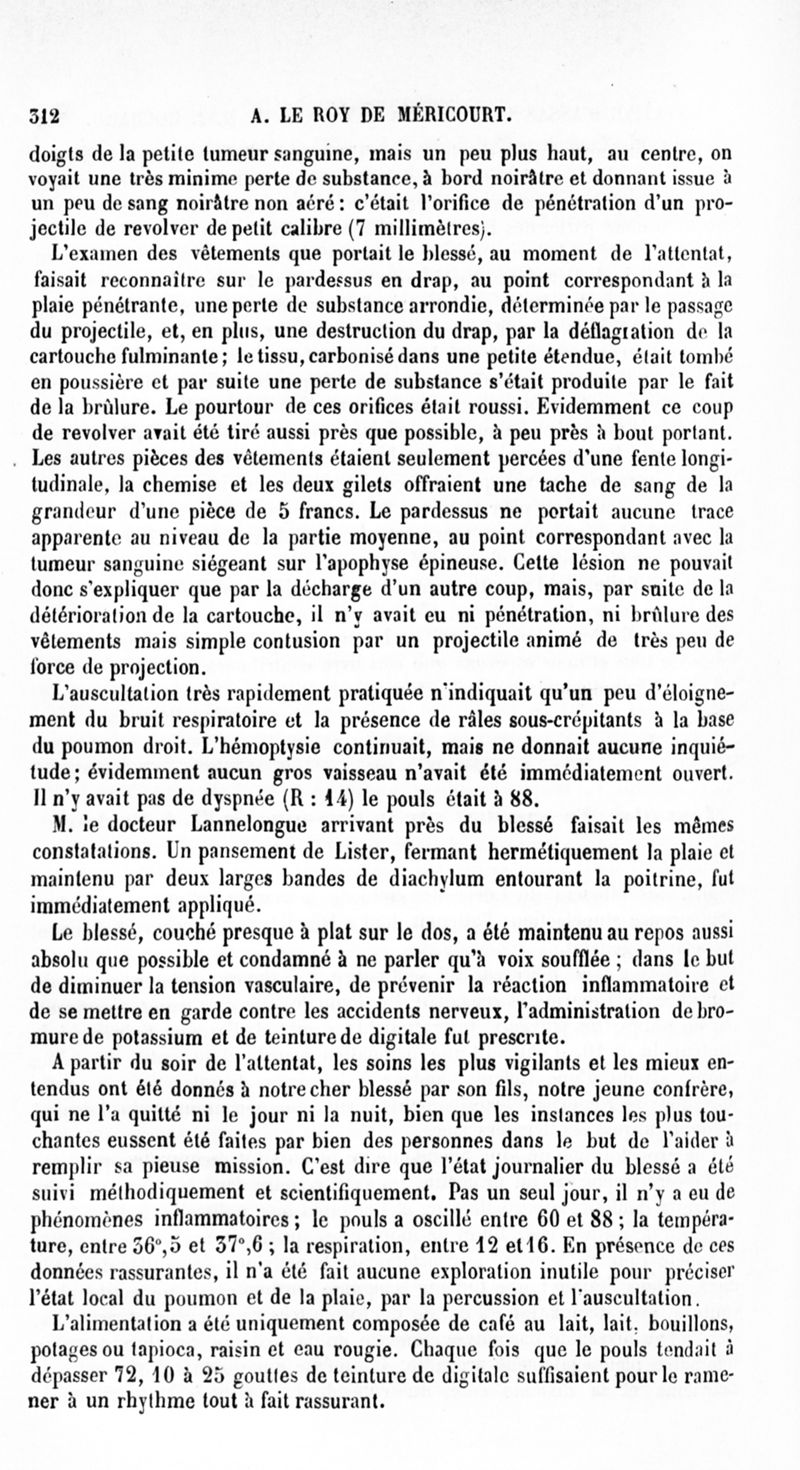 312 A. LE ROY DE MÉRICOURT.

doigts de la petite tumeur sanguine, mais un peu plus haut, au centre, on voyait une très minime perte de substance, à bord noirâtre et donnant issue à un peu de sang noirâtre non aéré : c'était l'orifice de pénétration d'un projectile de revolver de petit calibre (7 millimètres).

L'examen des vêtements que portait le blessé, au moment de l'attentat, faisait reconnaître sur le pardessus en drap, au point correspondant à la plaie pénétrante, une perte de substance arrondie, déterminée par le passage du projectile, et, en plus, une destruction du drap, par la déflagration de la cartouche fulminante ; le tissu, carbonisé dans une petite étendue, était tombé en poussière et par suite une perte de substance s'était produite par le fait de la brûlure. Le pourtour de ces orifices était roussi. Evidemment ce coup de revolver avait été tiré aussi près que possible, à peu près à bout portant. Les autres pièces des vêtements étaient seulement percées d'une fente longitudinale, la chemise et les deux gilets offraient une tache de sang de la grandeur d'une pièce de 5 francs. Le pardessus ne portait aucune trace apparente au niveau de la partie moyenne, au point correspondant avec la tumeur sanguine siégeant sur l'apophyse épineuse. Cette lésion ne pouvait donc s'expliquer que par la décharge d'un autre coup, mais, par suite de la détérioration de la cartouche, il n'y avait eu ni pénétration, ni brûlure des vêtements mais simple contusion par un projectile animé de très peu de force de projection.

L'auscultation très rapidement pratiquée n'indiquait qu'un peu d'éloignement du bruit respiratoire et la présence de râles sous-crépitants à la base du poumon droit. L'hémoptysie continuait, mais ne donnait aucune inquiétude ; évidemment aucun gros vaisseau n'avait été immédiatement ouvert. Il n'y avait pas de dyspnée (R : 14) le pouls était à 88.

M. le docteur Lannelongue arrivant près du blessé faisait les mêmes constatations. Un pansement de Lister, fermant hermétiquement la plaie et maintenu par deux larges bandes de diachylum entourant la poitrine, fut immédiatement appliqué.

Le blessé, couché presque à plat sur le dos, a été maintenu au repos aussi absolu que possible et condamné à ne parler qu'à voix soufflée ; dans le but de diminuer la tension vasculaire, de prévenir la réaction inflammatoire et de se mettre en garde contre les accidents nerveux, l'administration de bromure de potassium et de teinture de digitale fut prescrite.

A partir du soir de l'attentat, les soins les plus vigilants et les mieux entendus ont été donnés à notre cher blessé par son fils, notre jeune confrère, qui ne l'a quitté ni le jour ni la nuit, bien que les instances les plus touchantes eussent été faites par bien des personnes dans le but de l'aider à remplir sa pieuse mission. C'est dire que l'état journalier du blessé a été suivi méthodiquement et scientifiquement. Pas un seul jour, il n'y a eu de phénomènes inflammatoires ; le pouls a oscillé entre 60 et 88 ; la température, entre 36°,5 et 37°,6 ; la respiration, entre 12 et 16. En présence de ces données rassurantes, il n'a été fait aucune exploration inutile pour préciser l'état local du poumon et de la plaie, par la percussion et l'auscultation.

L'alimentation a été uniquement composée de café au lait, lait, bouillons, potages ou tapioca, raisin et eau rougie. Chaque fois que le pouls tendait à dépasser 72, 10 à 25 gouttes de teinture de digitale suffisaient pour le ramener à un rhythme tout à fait rassurant.